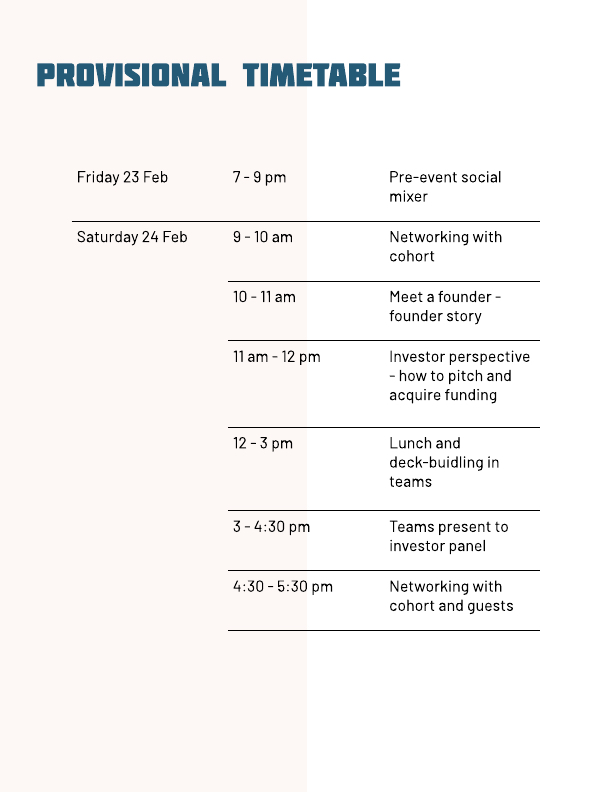 PROVISIONAL TIMETABLE

| | | |
|---|---|---|
| Friday 23 Feb | 7 - 9 pm | Pre-event social mixer |
| Saturday 24 Feb | 9 - 10 am | Networking with cohort |
| | 10 - 11 am | Meet a founder - founder story |
| | 11 am - 12 pm | Investor perspective - how to pitch and acquire funding |
| | 12 - 3 pm | Lunch and deck-buidling in teams |
| | 3 - 4:30 pm | Teams present to investor panel |
| | 4:30 - 5:30 pm | Networking with cohort and guests |